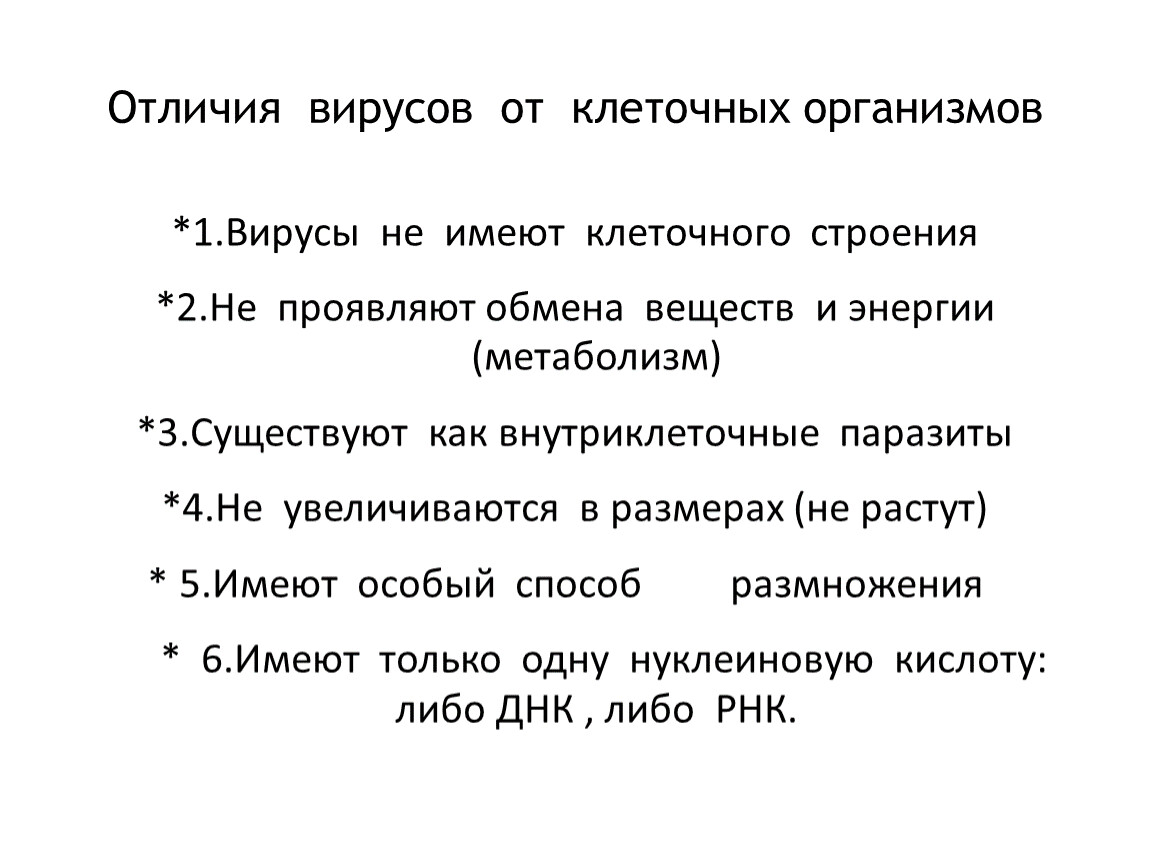 Отличия вирусов от клеточных организмов

*1.Вирусы не имеют клеточного строения

*2.Не проявляют обмена веществ и энергии (метаболизм)

*3.Существуют как внутриклеточные паразиты

*4.Не увеличиваются в размерах (не растут)

* 5.Имеют особый способ размножения

* 6.Имеют только одну нуклеиновую кислоту: либо ДНК , либо РНК.